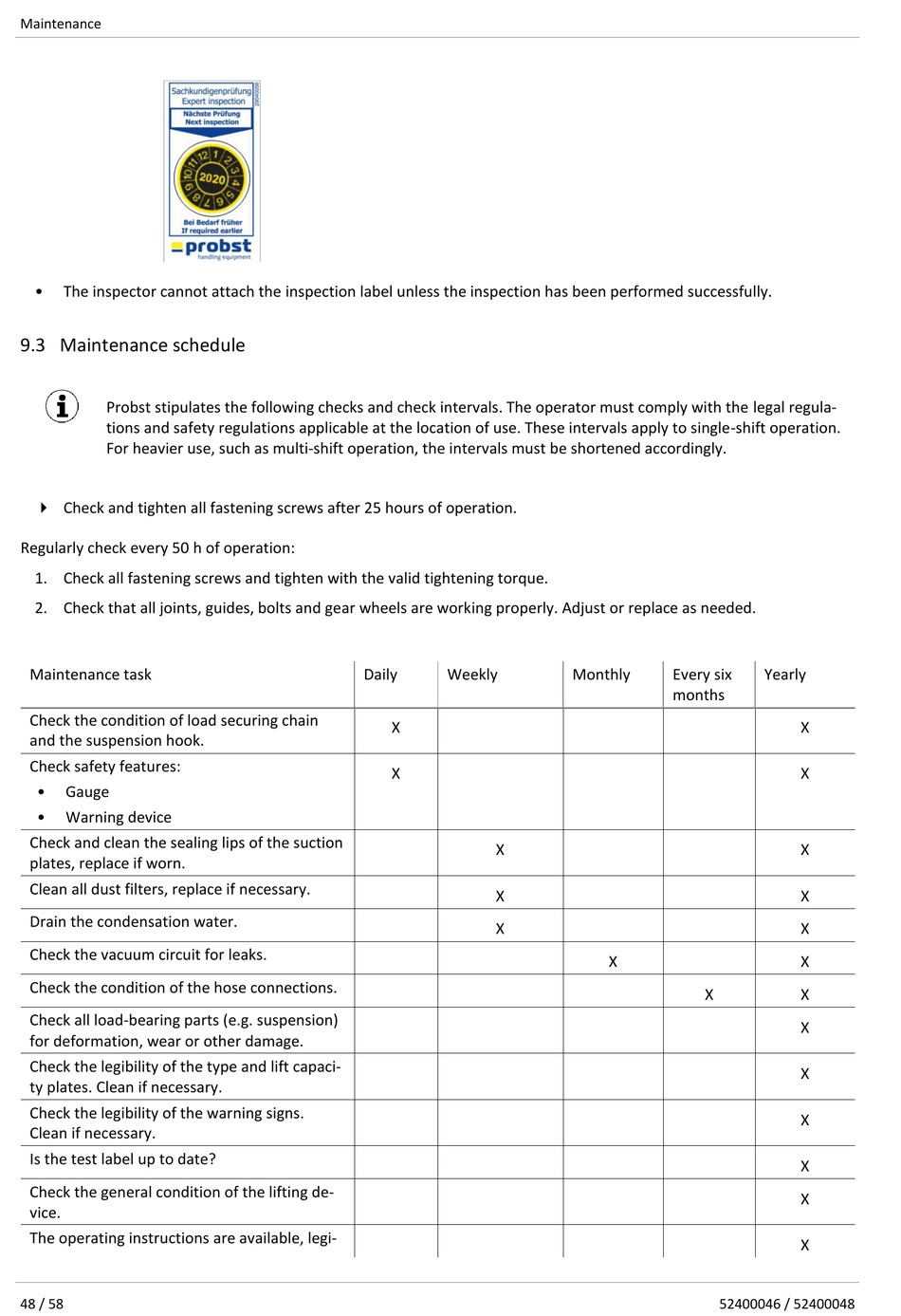 Maintenance

Sachkundigenprüfung
Expert inspection
Nächste Prüfung
Next inspection
12 1 2 3 4 5 6 7 8 9 10 11
2020
Bei Bedarf früher
If required earlier
probst
handling equipment

• The inspector cannot attach the inspection label unless the inspection has been performed successfully.

9.3 Maintenance schedule

Probst stipulates the following checks and check intervals. The operator must comply with the legal regulations and safety regulations applicable at the location of use. These intervals apply to single-shift operation. For heavier use, such as multi-shift operation, the intervals must be shortened accordingly.

Check and tighten all fastening screws after 25 hours of operation.

Regularly check every 50 h of operation:

1. Check all fastening screws and tighten with the valid tightening torque.
2. Check that all joints, guides, bolts and gear wheels are working properly. Adjust or replace as needed.

| Maintenance task | Daily | Weekly | Monthly | Every six months | Yearly |
|---|---|---|---|---|---|
| Check the condition of load securing chain and the suspension hook. | X | | | | X |
| Check safety features: • Gauge • Warning device | X | | | | X |
| Check and clean the sealing lips of the suction plates, replace if worn. | | X | | | X |
| Clean all dust filters, replace if necessary. | | X | | | X |
| Drain the condensation water. | | X | | | X |
| Check the vacuum circuit for leaks. | | | X | | X |
| Check the condition of the hose connections. | | | | X | X |
| Check all load-bearing parts (e.g. suspension) for deformation, wear or other damage. | | | | | X |
| Check the legibility of the type and lift capacity plates. Clean if necessary. | | | | | X |
| Check the legibility of the warning signs. Clean if necessary. | | | | | X |
| Is the test label up to date? | | | | | X |
| Check the general condition of the lifting device. | | | | | X |
| The operating instructions are available, legi- | | | | | X |

48 / 58 52400046 / 52400048